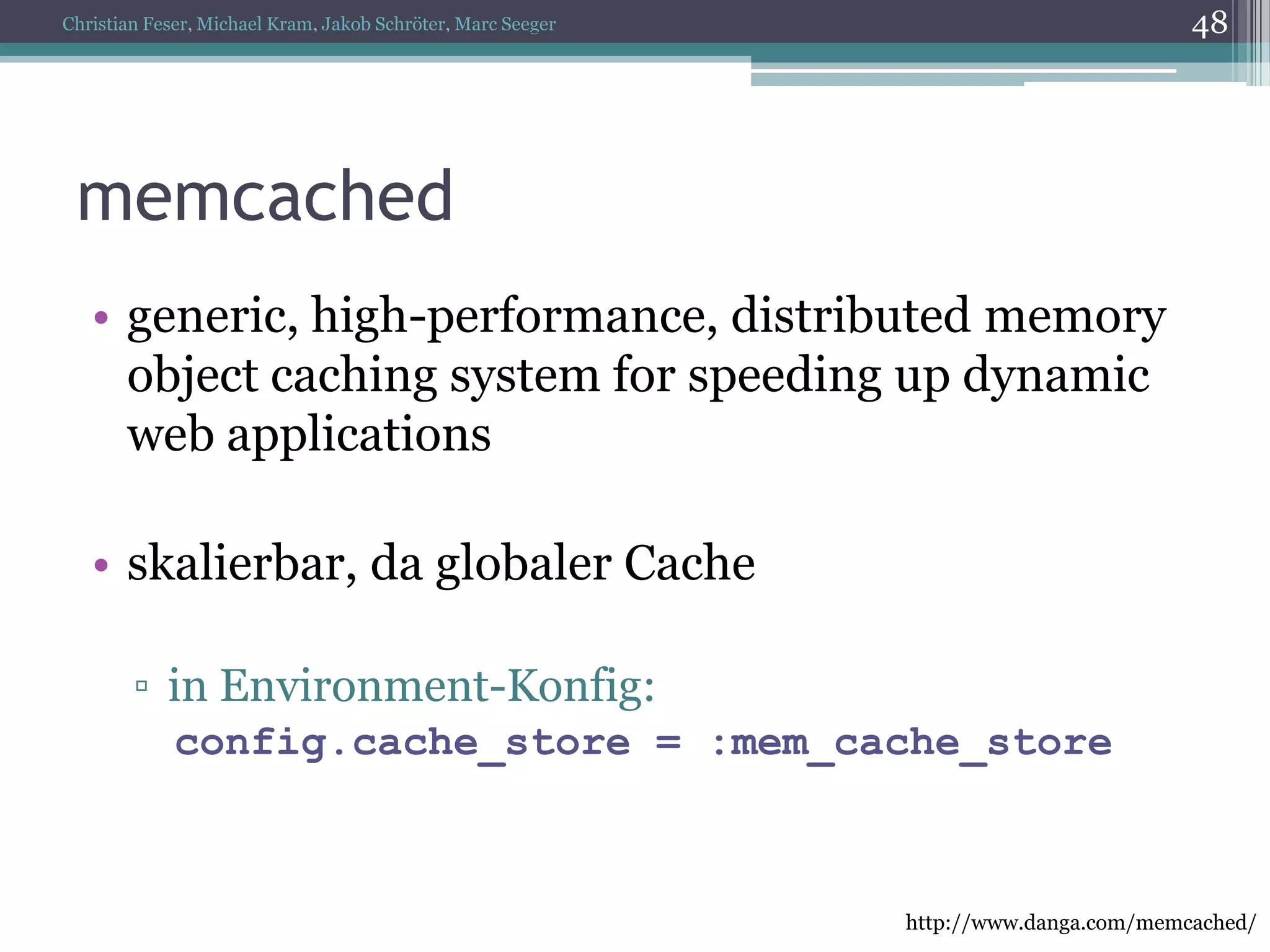 Christian Feser, Michael Kram, Jakob Schröter, Marc Seeger

48

memcached

• generic, high-performance, distributed memory object caching system for speeding up dynamic web applications

• skalierbar, da globaler Cache

▫ in Environment-Konfig:
config.cache_store = :mem_cache_store

http://www.danga.com/memcached/